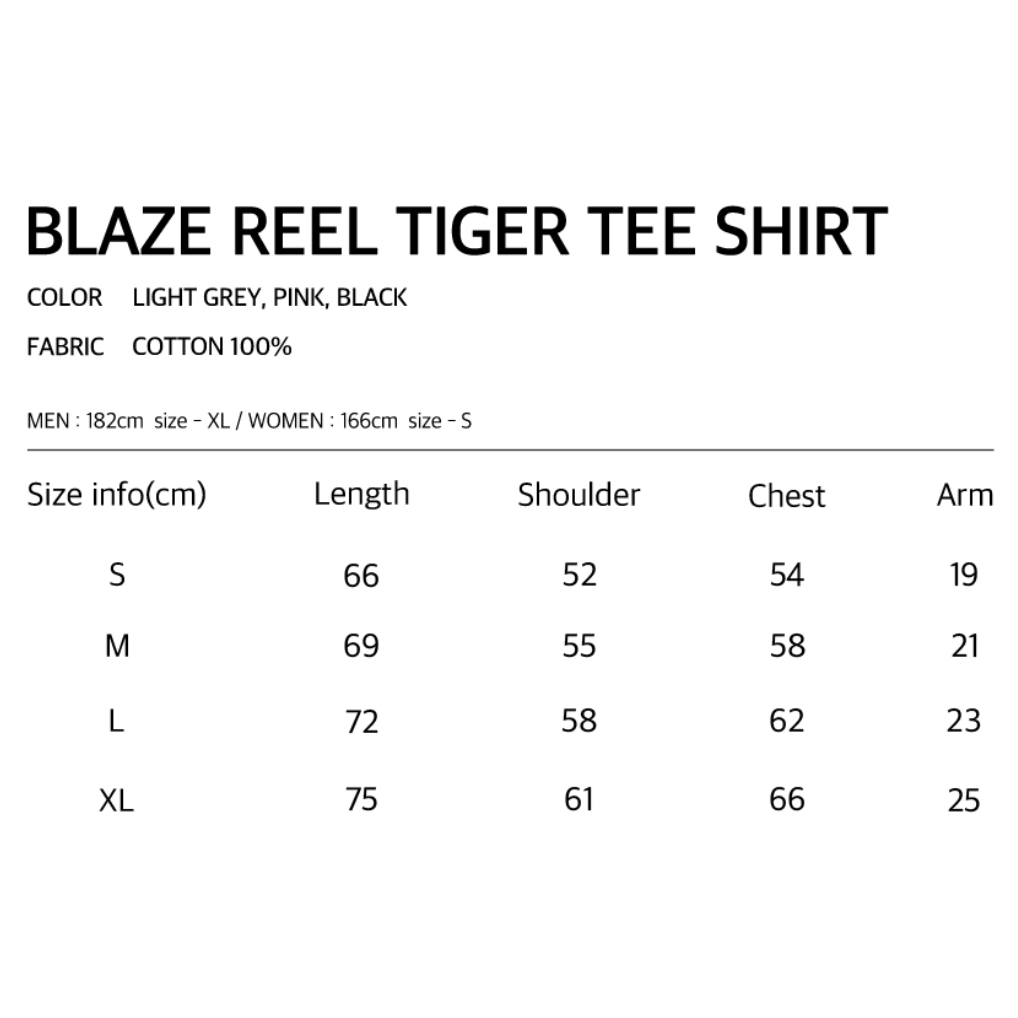 BLAZE REEL TIGER TEE SHIRT

COLOR LIGHT GREY, PINK, BLACK

FABRIC COTTON 100%

MEN : 182cm size - XL / WOMEN : 166cm size - S

| Size info(cm) | Length | Shoulder | Chest | Arm |
|---|---|---|---|---|
| S | 66 | 52 | 54 | 19 |
| M | 69 | 55 | 58 | 21 |
| L | 72 | 58 | 62 | 23 |
| XL | 75 | 61 | 66 | 25 |